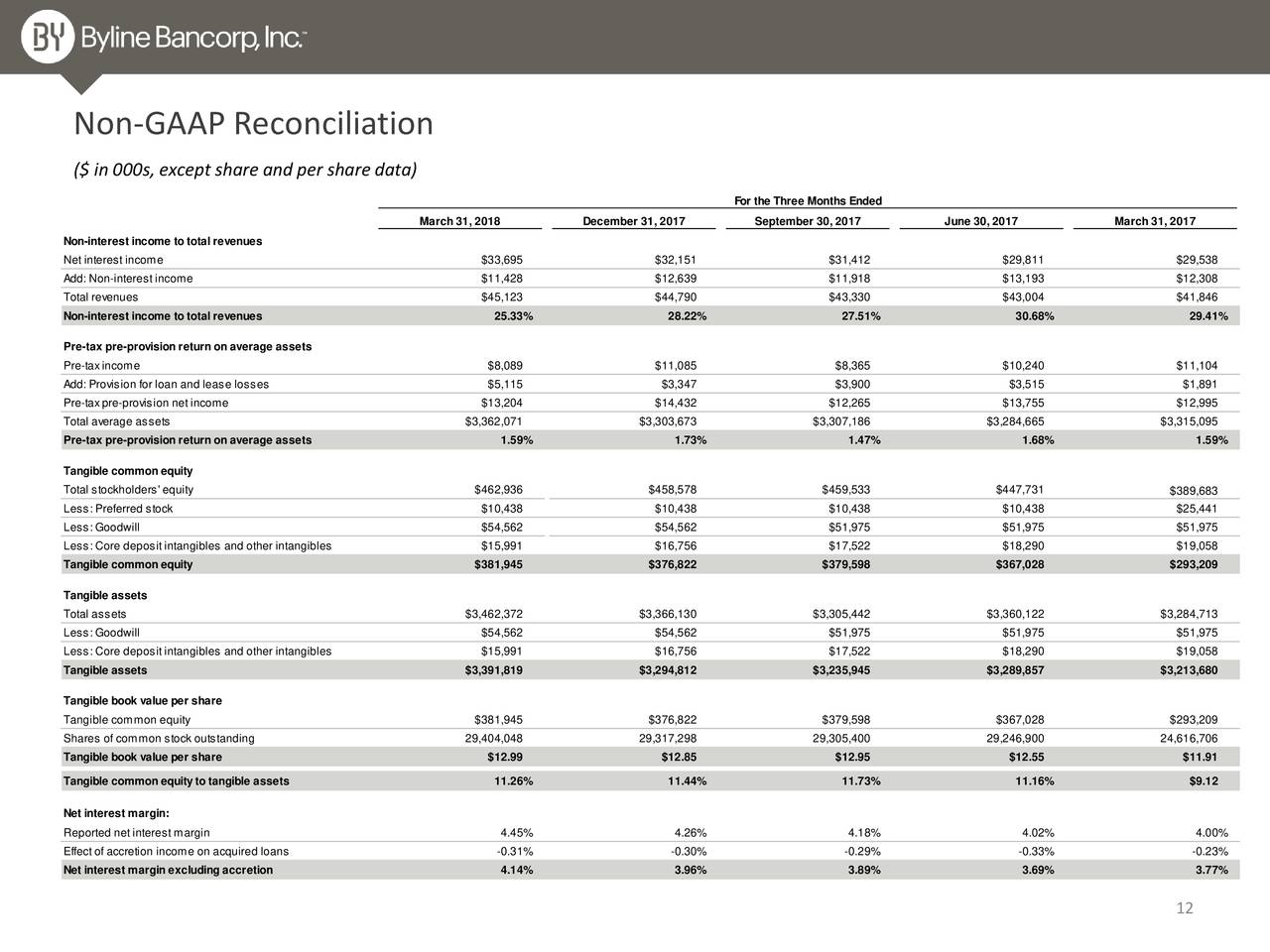 BY Byline Bancorp, Inc.™

Non-GAAP Reconciliation

($ in 000s, except share and per share data)

For the Three Months Ended

| | March 31, 2018 | December 31, 2017 | September 30, 2017 | June 30, 2017 | March 31, 2017 |
|---|---|---|---|---|---|
| Non-interest income to total revenues | | | | | |
| Net interest income | $33,695 | $32,151 | $31,412 | $29,811 | $29,538 |
| Add: Non-interest income | $11,428 | $12,639 | $11,918 | $13,193 | $12,308 |
| Total revenues | $45,123 | $44,790 | $43,330 | $43,004 | $41,846 |
| Non-interest income to total revenues | 25.33% | 28.22% | 27.51% | 30.68% | 29.41% |
| Pre-tax pre-provision return on average assets | | | | | |
| Pre-tax income | $8,089 | $11,085 | $8,365 | $10,240 | $11,104 |
| Add: Provision for loan and lease losses | $5,115 | $3,347 | $3,900 | $3,515 | $1,891 |
| Pre-tax pre-provision net income | $13,204 | $14,432 | $12,265 | $13,755 | $12,995 |
| Total average assets | $3,362,071 | $3,303,673 | $3,307,186 | $3,284,665 | $3,315,095 |
| Pre-tax pre-provision return on average assets | 1.59% | 1.73% | 1.47% | 1.68% | 1.59% |
| Tangible common equity | | | | | |
| Total stockholders' equity | $462,936 | $458,578 | $459,533 | $447,731 | $389,683 |
| Less: Preferred stock | $10,438 | $10,438 | $10,438 | $10,438 | $25,441 |
| Less: Goodwill | $54,562 | $54,562 | $51,975 | $51,975 | $51,975 |
| Less: Core deposit intangibles and other intangibles | $15,991 | $16,756 | $17,522 | $18,290 | $19,058 |
| Tangible common equity | $381,945 | $376,822 | $379,598 | $367,028 | $293,209 |
| Tangible assets | | | | | |
| Total assets | $3,462,372 | $3,366,130 | $3,305,442 | $3,360,122 | $3,284,713 |
| Less: Goodwill | $54,562 | $54,562 | $51,975 | $51,975 | $51,975 |
| Less: Core deposit intangibles and other intangibles | $15,991 | $16,756 | $17,522 | $18,290 | $19,058 |
| Tangible assets | $3,391,819 | $3,294,812 | $3,235,945 | $3,289,857 | $3,213,680 |
| Tangible book value per share | | | | | |
| Tangible common equity | $381,945 | $376,822 | $379,598 | $367,028 | $293,209 |
| Shares of common stock outstanding | 29,404,048 | 29,317,298 | 29,305,400 | 29,246,900 | 24,616,706 |
| Tangible book value per share | $12.99 | $12.85 | $12.95 | $12.55 | $11.91 |
| Tangible common equity to tangible assets | 11.26% | 11.44% | 11.73% | 11.16% | $9.12 |
| Net interest margin: | | | | | |
| Reported net interest margin | 4.45% | 4.26% | 4.18% | 4.02% | 4.00% |
| Effect of accretion income on acquired loans | -0.31% | -0.30% | -0.29% | -0.33% | -0.23% |
| Net interest margin excluding accretion | 4.14% | 3.96% | 3.89% | 3.69% | 3.77% |

12